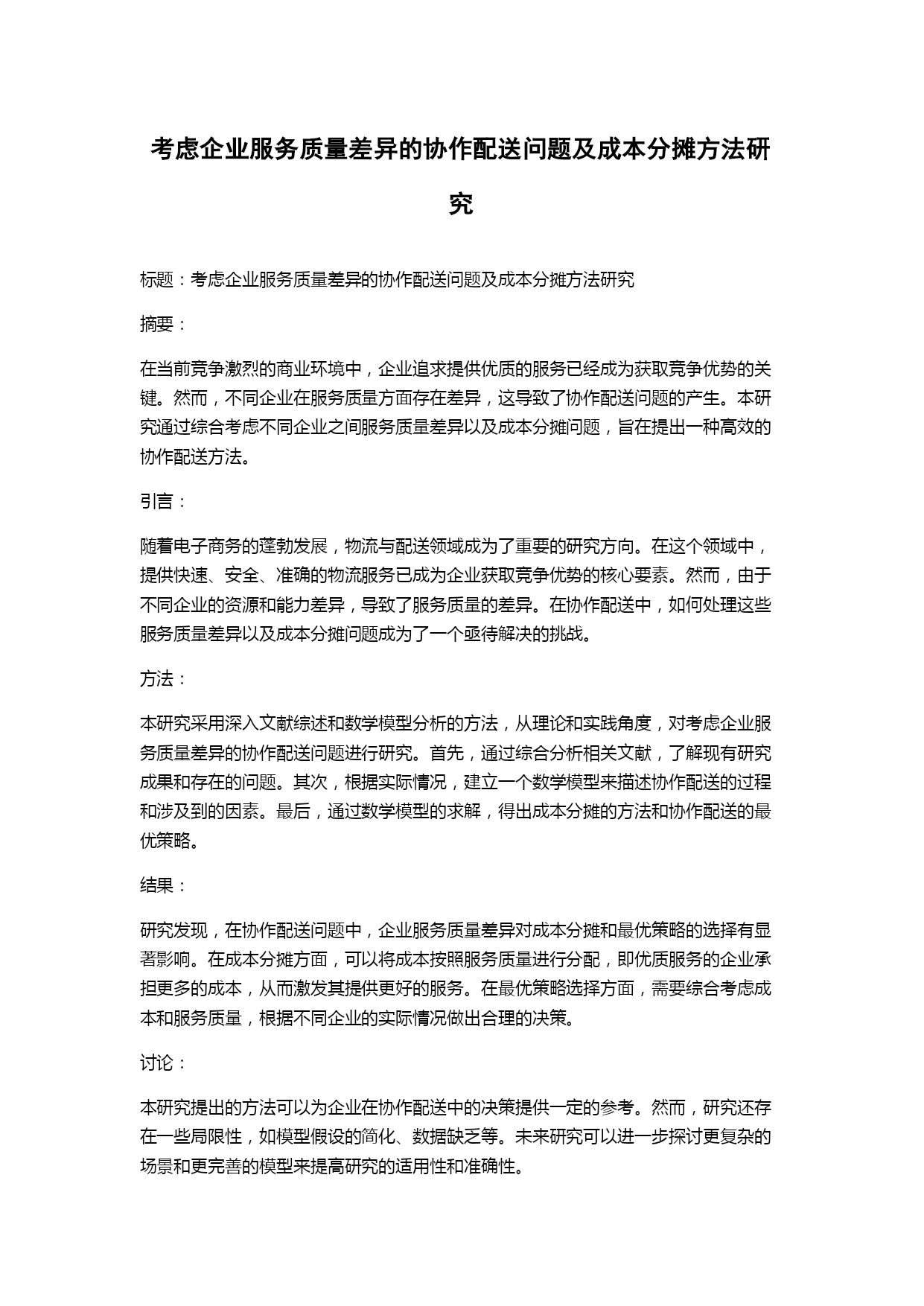 考虑企业服务质量差异的协作配送问题及成本分摊方法研究

标题：考虑企业服务质量差异的协作配送问题及成本分摊方法研究

摘要：

在当前竞争激烈的商业环境中，企业追求提供优质的服务已经成为获取竞争优势的关键。然而，不同企业在服务质量方面存在差异，这导致了协作配送问题的产生。本研究通过综合考虑不同企业之间服务质量差异以及成本分摊问题，旨在提出一种高效的协作配送方法。

引言：

随着电子商务的蓬勃发展，物流与配送领域成为了重要的研究方向。在这个领域中，提供快速、安全、准确的物流服务已成为企业获取竞争优势的核心要素。然而，由于不同企业的资源和能力差异，导致了服务质量的差异。在协作配送中，如何处理这些服务质量差异以及成本分摊问题成为了一个亟待解决的挑战。

方法：

本研究采用深入文献综述和数学模型分析的方法，从理论和实践角度，对考虑企业服务质量差异的协作配送问题进行研究。首先，通过综合分析相关文献，了解现有研究成果和存在的问题。其次，根据实际情况，建立一个数学模型来描述协作配送的过程和涉及到的因素。最后，通过数学模型的求解，得出成本分摊的方法和协作配送的最优策略。

结果：

研究发现，在协作配送问题中，企业服务质量差异对成本分摊和最优策略的选择有显著影响。在成本分摊方面，可以将成本按照服务质量进行分配，即优质服务的企业承担更多的成本，从而激发其提供更好的服务。在最优策略选择方面，需要综合考虑成本和服务质量，根据不同企业的实际情况做出合理的决策。

讨论：

本研究提出的方法可以为企业在协作配送中的决策提供一定的参考。然而，研究还存在一些局限性，如模型假设的简化、数据缺乏等。未来研究可以进一步探讨更复杂的场景和更完善的模型来提高研究的适用性和准确性。